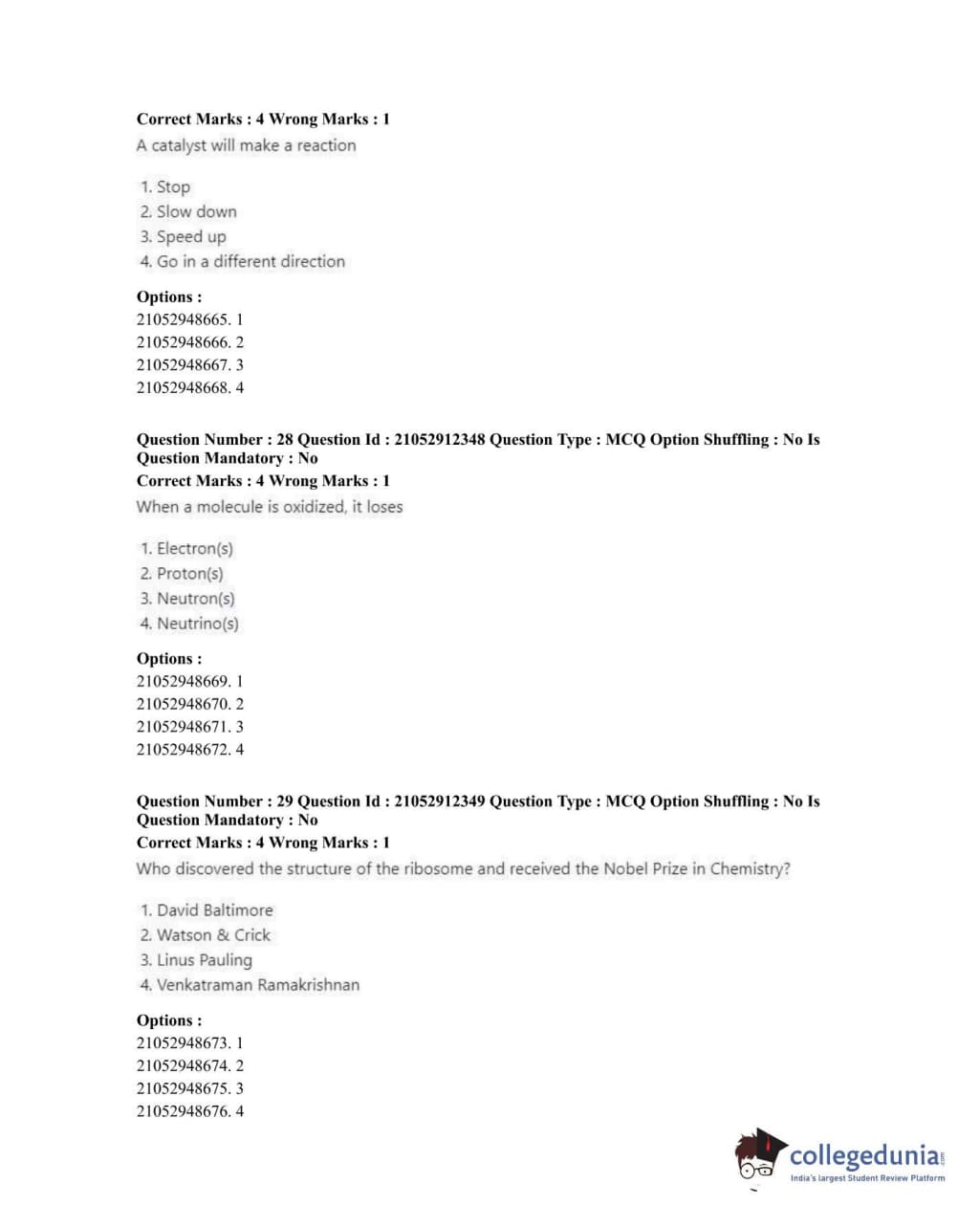 Correct Marks : 4 Wrong Marks : 1
A catalyst will make a reaction

1. Stop
2. Slow down
3. Speed up
4. Go in a different direction

Options :
21052948665. 1
21052948666. 2
21052948667. 3
21052948668. 4

Question Number : 28 Question Id : 21052912348 Question Type : MCQ Option Shuffling : No Is Question Mandatory : No
Correct Marks : 4 Wrong Marks : 1
When a molecule is oxidized, it loses

1. Electron(s)
2. Proton(s)
3. Neutron(s)
4. Neutrino(s)

Options :
21052948669. 1
21052948670. 2
21052948671. 3
21052948672. 4

Question Number : 29 Question Id : 21052912349 Question Type : MCQ Option Shuffling : No Is Question Mandatory : No
Correct Marks : 4 Wrong Marks : 1
Who discovered the structure of the ribosome and received the Nobel Prize in Chemistry?

1. David Baltimore
2. Watson & Crick
3. Linus Pauling
4. Venkatraman Ramakrishnan

Options :
21052948673. 1
21052948674. 2
21052948675. 3
21052948676. 4

collegedunia.com
India's largest Student Review Platform